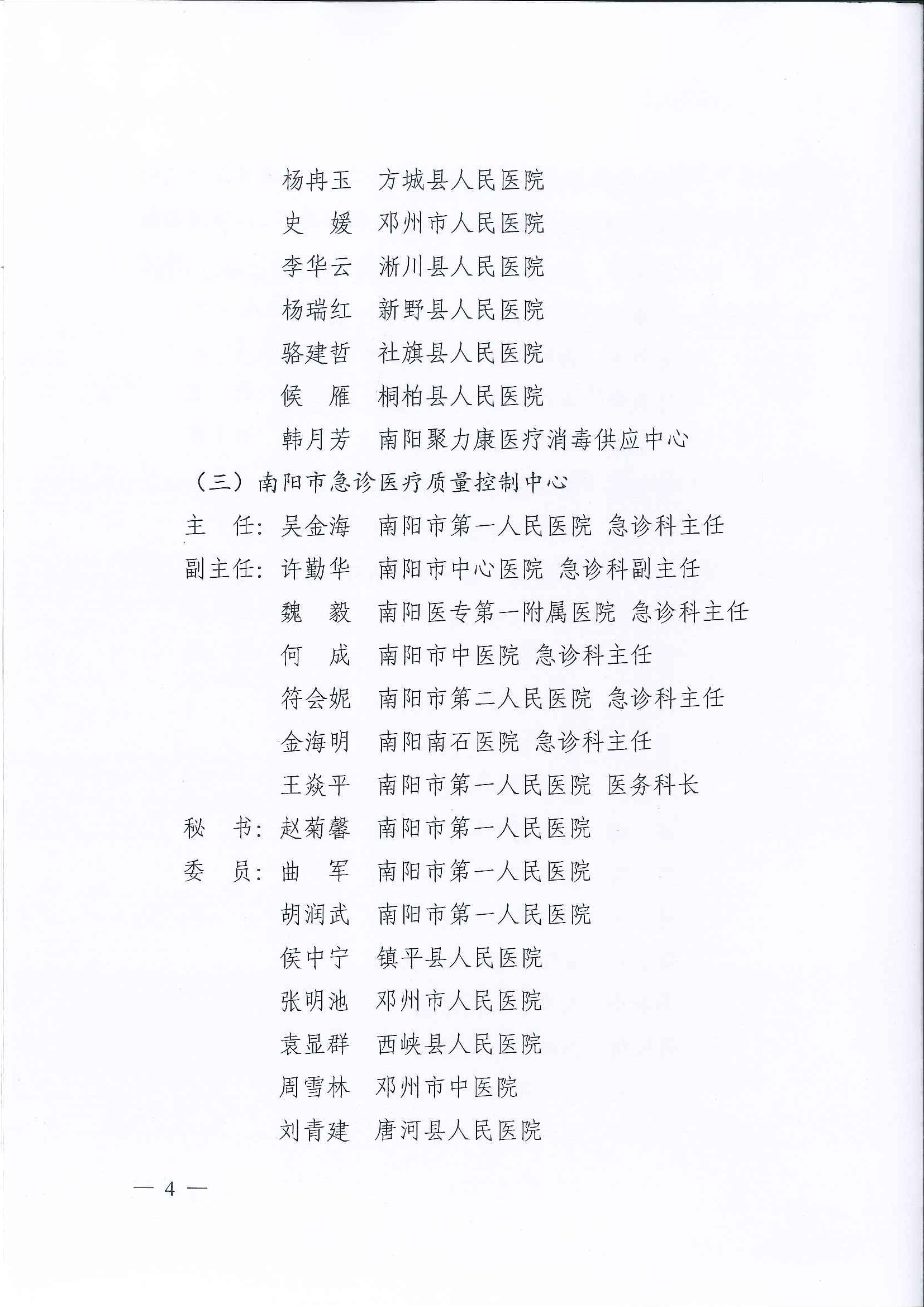 杨冉玉　方城县人民医院
史　媛　邓州市人民医院
李华云　淅川县人民医院
杨瑞红　新野县人民医院
骆建哲　社旗县人民医院
候　雁　桐柏县人民医院
韩月芳　南阳聚力康医疗消毒供应中心

（三）南阳市急诊医疗质量控制中心

主　任：吴金海　南阳市第一人民医院 急诊科主任
副主任：许勤华　南阳市中心医院 急诊科副主任
魏　毅　南阳医专第一附属医院 急诊科主任
何　成　南阳市中医院 急诊科主任
符会妮　南阳市第二人民医院 急诊科主任
金海明　南阳南石医院 急诊科主任
王焱平　南阳市第一人民医院 医务科长
秘　书：赵菊馨　南阳市第一人民医院
委　员：曲　军　南阳市第一人民医院
胡润武　南阳市第一人民医院
侯中宁　镇平县人民医院
张明池　邓州市人民医院
袁显群　西峡县人民医院
周雪林　邓州市中医院
刘青建　唐河县人民医院

— 4 —